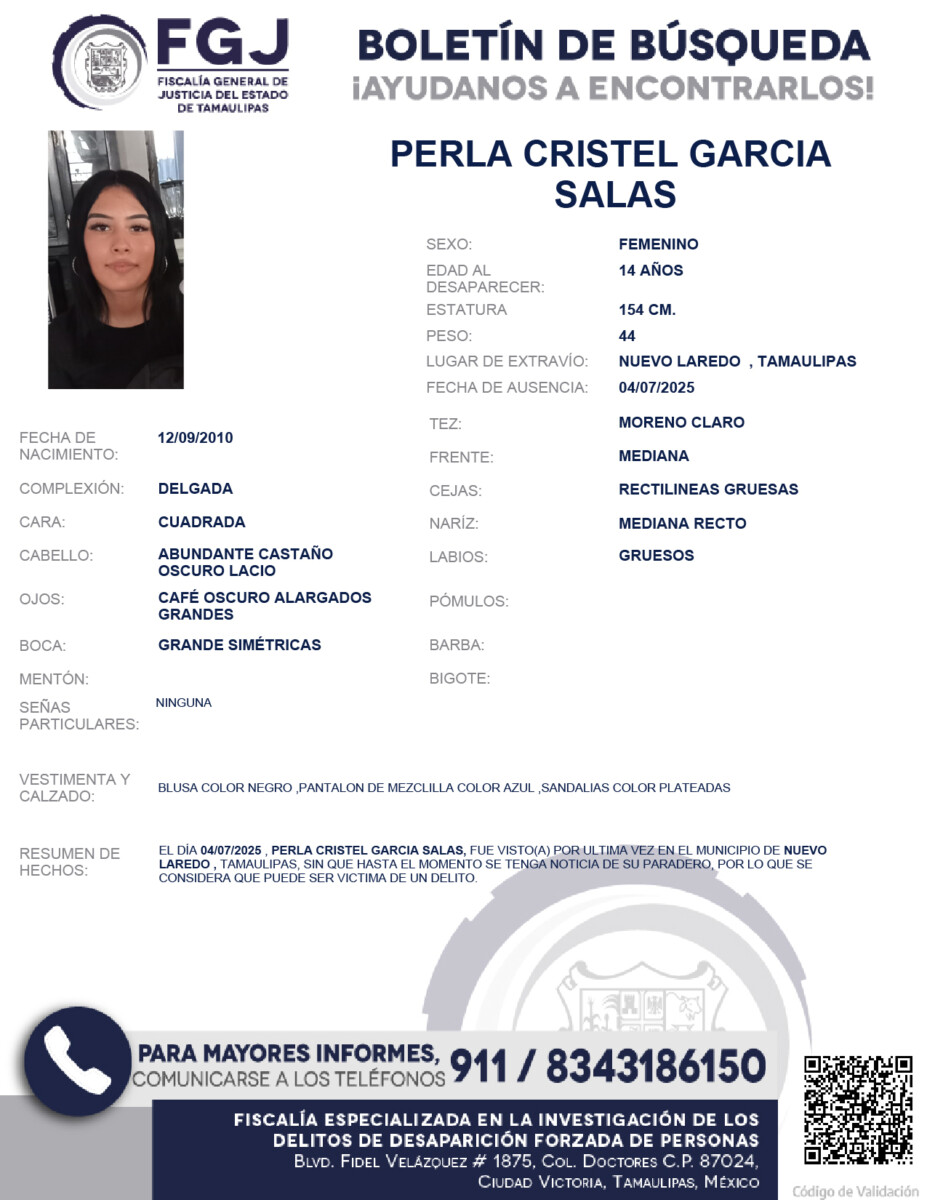 FGJ
FISCALÍA GENERAL DE JUSTICIA DEL ESTADO DE TAMAULIPAS

BOLETÍN DE BÚSQUEDA
¡AYUDANOS A ENCONTRARLOS!

PERLA CRISTEL GARCIA SALAS

SEXO: FEMENINO
EDAD AL DESAPARECER: 14 AÑOS
ESTATURA 154 CM.
PESO: 44
LUGAR DE EXTRAVÍO: NUEVO LAREDO , TAMAULIPAS
FECHA DE AUSENCIA: 04/07/2025

FECHA DE NACIMIENTO: 12/09/2010
COMPLEXIÓN: DELGADA
CARA: CUADRADA
CABELLO: ABUNDANTE CASTAÑO OSCURO LACIO
OJOS: CAFÉ OSCURO ALARGADOS GRANDES
BOCA: GRANDE SIMÉTRICAS
MENTÓN:
SEÑAS PARTICULARES: NINGUNA

TEZ: MORENO CLARO
FRENTE: MEDIANA
CEJAS: RECTILINEAS GRUESAS
NARÍZ: MEDIANA RECTO
LABIOS: GRUESOS
PÓMULOS:
BARBA:
BIGOTE:

VESTIMENTA Y CALZADO: BLUSA COLOR NEGRO ,PANTALON DE MEZCLILLA COLOR AZUL ,SANDALIAS COLOR PLATEADAS

RESUMEN DE HECHOS: EL DÍA 04/07/2025 , PERLA CRISTEL GARCIA SALAS, FUE VISTO(A) POR ULTIMA VEZ EN EL MUNICIPIO DE NUEVO LAREDO , TAMAULIPAS, SIN QUE HASTA EL MOMENTO SE TENGA NOTICIA DE SU PARADERO, POR LO QUE SE CONSIDERA QUE PUEDE SER VICTIMA DE UN DELITO.

PARA MAYORES INFORMES, COMUNICARSE A LOS TELÉFONOS 911 / 8343186150

FISCALÍA ESPECIALIZADA EN LA INVESTIGACIÓN DE LOS DELITOS DE DESAPARICIÓN FORZADA DE PERSONAS
BLVD. FIDEL VELÁZQUEZ # 1875, COL. DOCTORES C.P. 87024, CIUDAD VICTORIA, TAMAULIPAS, MÉXICO

Código de Validación